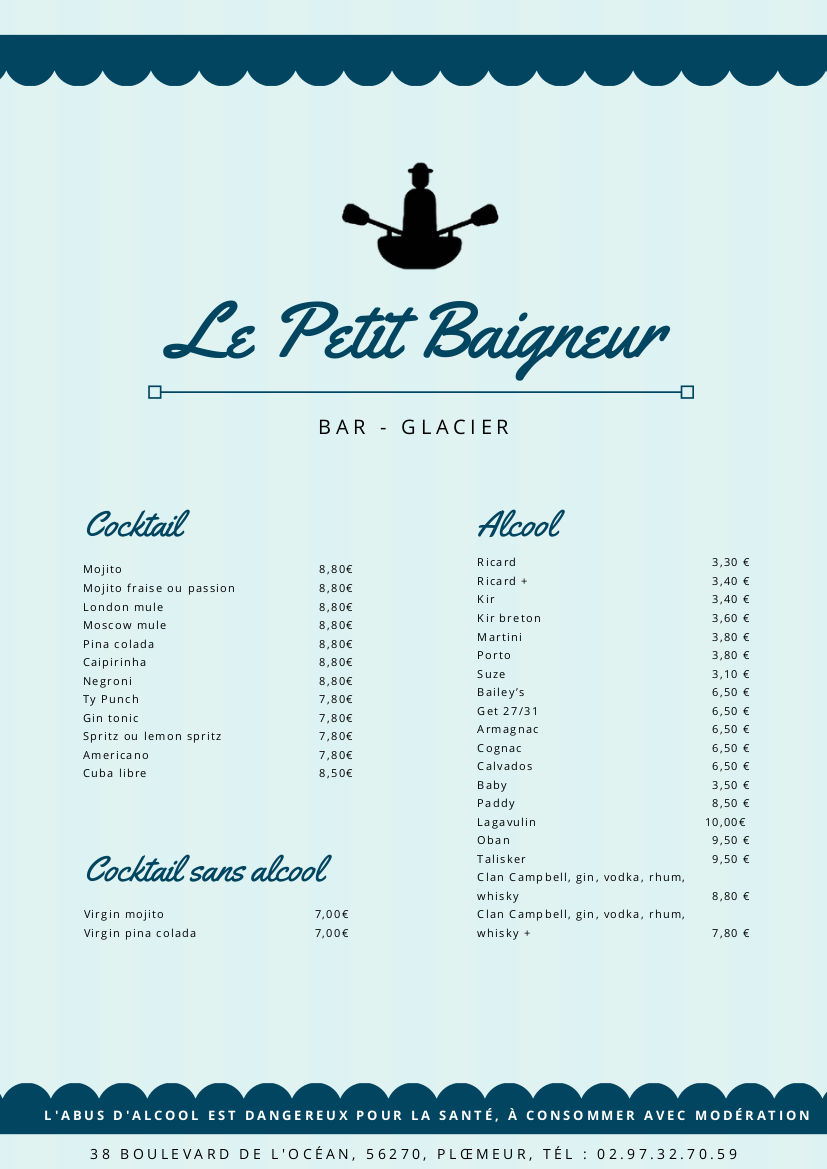 Le Petit Baigneur

BAR - GLACIER

Cocktail

| | |
|---|---|
| Mojito | 8,80€ |
| Mojito fraise ou passion | 8,80€ |
| London mule | 8,80€ |
| Moscow mule | 8,80€ |
| Pina colada | 8,80€ |
| Caipirinha | 8,80€ |
| Negroni | 8,80€ |
| Ty Punch | 7,80€ |
| Gin tonic | 7,80€ |
| Spritz ou lemon spritz | 7,80€ |
| Americano | 7,80€ |
| Cuba libre | 8,50€ |

Cocktail sans alcool

| | |
|---|---|
| Virgin mojito | 7,00€ |
| Virgin pina colada | 7,00€ |

Alcool

| | |
|---|---|
| Ricard | 3,30 € |
| Ricard + | 3,40 € |
| Kir | 3,40 € |
| Kir breton | 3,60 € |
| Martini | 3,80 € |
| Porto | 3,80 € |
| Suze | 3,10 € |
| Bailey's | 6,50 € |
| Get 27/31 | 6,50 € |
| Armagnac | 6,50 € |
| Cognac | 6,50 € |
| Calvados | 6,50 € |
| Baby | 3,50 € |
| Paddy | 8,50 € |
| Lagavulin | 10,00€ |
| Oban | 9,50 € |
| Talisker | 9,50 € |
| Clan Campbell, gin, vodka, rhum, whisky | 8,80 € |
| Clan Campbell, gin, vodka, rhum, whisky + | 7,80 € |

L'ABUS D'ALCOOL EST DANGEREUX POUR LA SANTÉ, À CONSOMMER AVEC MODÉRATION

38 BOULEVARD DE L'OCÉAN, 56270, PLŒMEUR, TÉL : 02.97.32.70.59